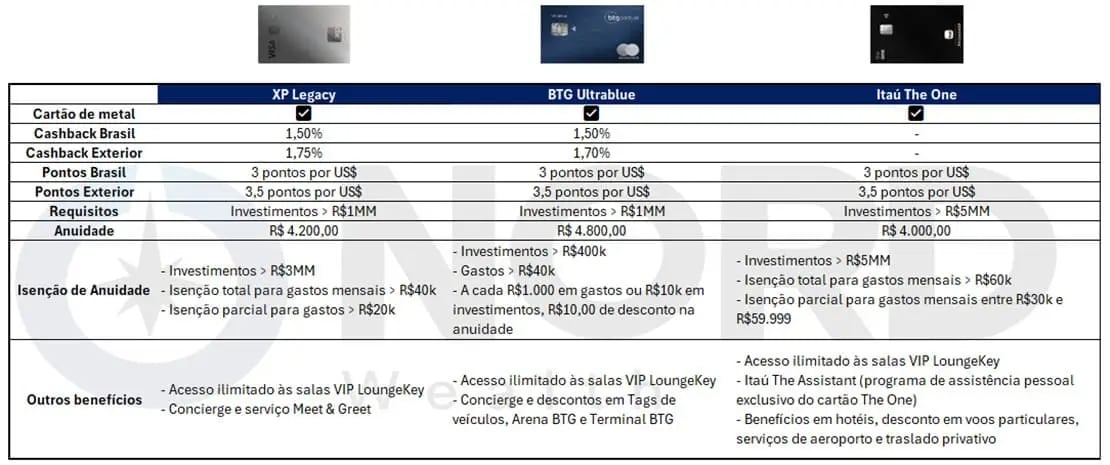 |  | XP Legacy | BTG Ultrablue | Itaú The One |
|---|---|---|---|
| Cartão de metal | ☑ | ☑ | ☑ |
| Cashback Brasil | 1,50% | 1,50% | - |
| Cashback Exterior | 1,75% | 1,70% | - |
| Pontos Brasil | 3 pontos por US$ | 3 pontos por US$ | 3 pontos por US$ |
| Pontos Exterior | 3,5 pontos por US$ | 3,5 pontos por US$ | 3,5 pontos por US$ |
| Requisitos | Investimentos > R$1MM | Investimentos > R$1MM | Investimentos > R$5MM |
| Anuidade | R$ 4.200,00 | R$ 4.800,00 | R$ 4.000,00 |
| Isenção de Anuidade | - Investimentos > R$3MM - Isenção total para gastos mensais > R$40k - Isenção parcial para gastos > R$20k | - Investimentos > R$400k - Gastos > R$40k - A cada R$1.000 em gastos ou R$10k em investimentos, R$10,00 de desconto na anuidade | - Investimentos > R$5MM - Isenção total para gastos mensais > R$60k - Isenção parcial para gastos mensais entre R$30k e R$59.999 |
| Outros benefícios | - Acesso ilimitado às salas VIP LoungeKey - Concierge e serviço Meet & Greet | - Acesso ilimitado às salas VIP LoungeKey - Concierge e descontos em Tags de veículos, Arena BTG e Terminal BTG | - Acesso ilimitado às salas VIP LoungeKey - Itaú The Assistant (programa de assistência pessoal exclusivo do cartão The One) - Benefícios em hotéis, desconto em voos particulares, serviços de aeroporto e traslado privativo |

NORD